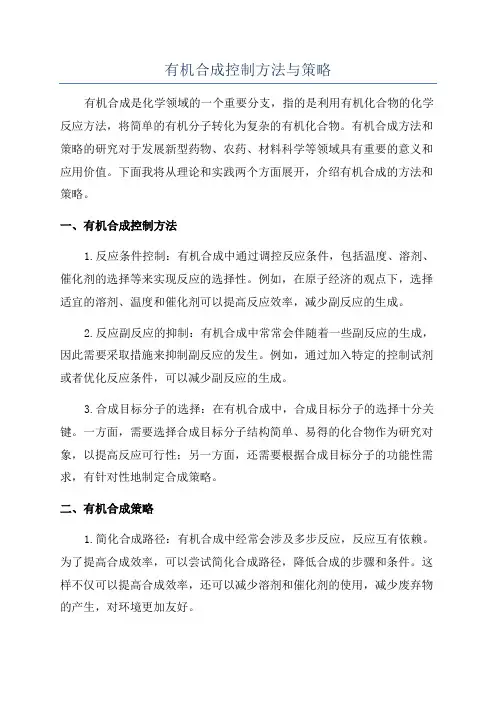 有机合成控制方法与策略

有机合成是化学领域的一个重要分支，指的是利用有机化合物的化学反应方法，将简单的有机分子转化为复杂的有机化合物。有机合成方法和策略的研究对于发展新型药物、农药、材料科学等领域具有重要的意义和应用价值。下面我将从理论和实践两个方面展开，介绍有机合成的方法和策略。

一、有机合成控制方法

1.反应条件控制：有机合成中通过调控反应条件，包括温度、溶剂、催化剂的选择等来实现反应的选择性。例如，在原子经济的观点下，选择适宜的溶剂、温度和催化剂可以提高反应效率，减少副反应的生成。

2.反应副反应的抑制：有机合成中常常会伴随着一些副反应的生成，因此需要采取措施来抑制副反应的发生。例如，通过加入特定的控制试剂或者优化反应条件，可以减少副反应的生成。

3.合成目标分子的选择：在有机合成中，合成目标分子的选择十分关键。一方面，需要选择合成目标分子结构简单、易得的化合物作为研究对象，以提高反应可行性；另一方面，还需要根据合成目标分子的功能性需求，有针对性地制定合成策略。

二、有机合成策略

1.简化合成路径：有机合成中经常会涉及多步反应，反应互有依赖。为了提高合成效率，可以尝试简化合成路径，降低合成的步骤和条件。这样不仅可以提高合成效率，还可以减少溶剂和催化剂的使用，减少废弃物的产生，对环境更加友好。